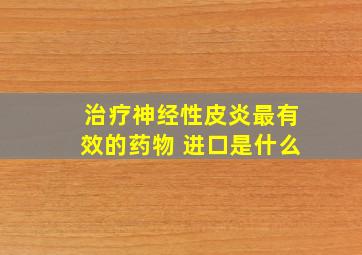 治疗神经性皮炎最有效的药物 进口是什么